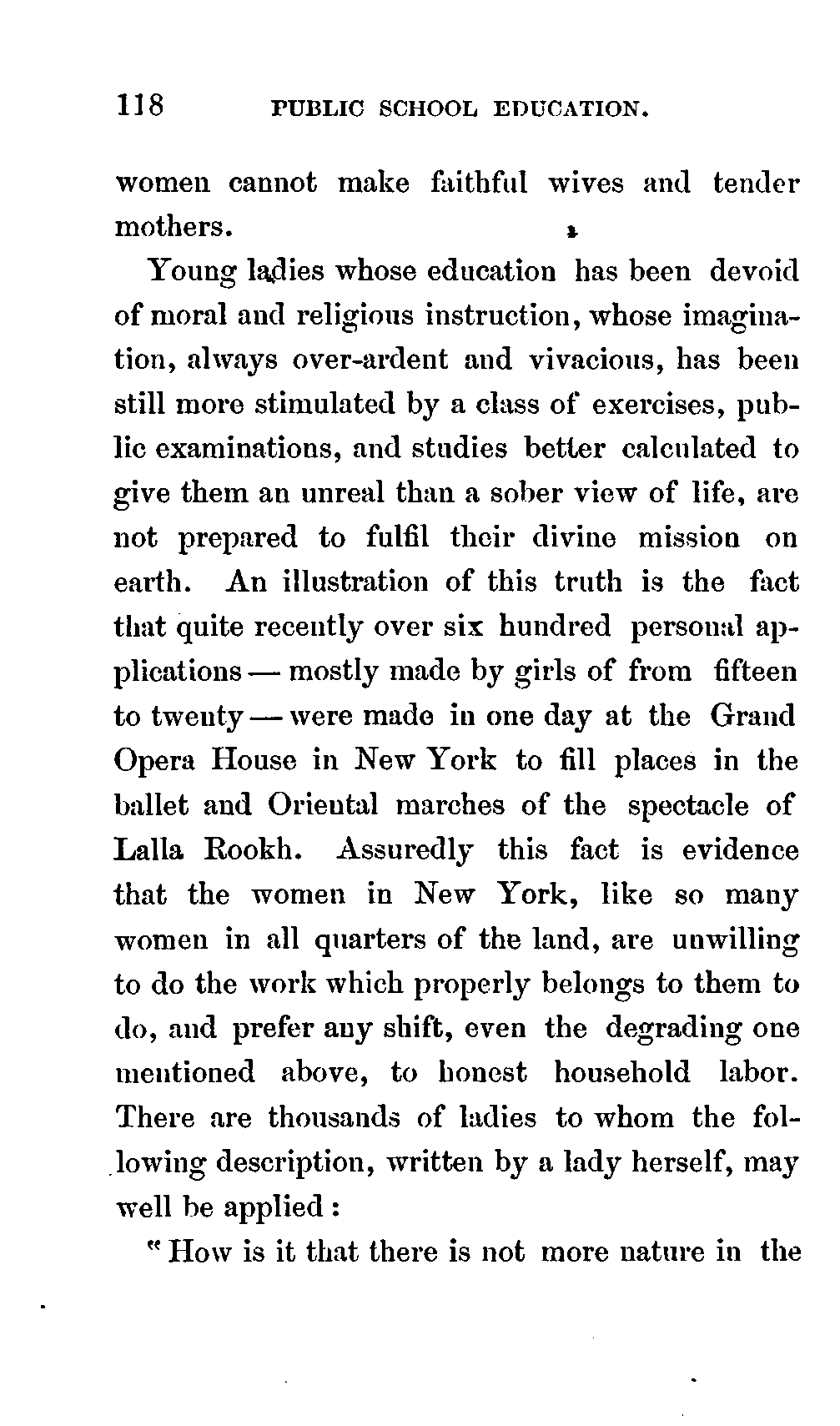 118 PUBLIC SCHOOL EDUCATION.

women cannot make faithful wives and tender mothers.

Young ladies whose education has been devoid of moral and religious instruction, whose imagination, always over-ardent and vivacious, has been still more stimulated by a class of exercises, public examinations, and studies better calculated to give them an unreal than a sober view of life, are not prepared to fulfil their divine mission on earth. An illustration of this truth is the fact that quite recently over six hundred personal applications — mostly made by girls of from fifteen to twenty — were made in one day at the Grand Opera House in New York to fill places in the ballet and Oriental marches of the spectacle of Lalla Rookh. Assuredly this fact is evidence that the women in New York, like so many women in all quarters of the land, are unwilling to do the work which properly belongs to them to do, and prefer any shift, even the degrading one mentioned above, to honest household labor. There are thousands of ladies to whom the following description, written by a lady herself, may well be applied:

"How is it that there is not more nature in the